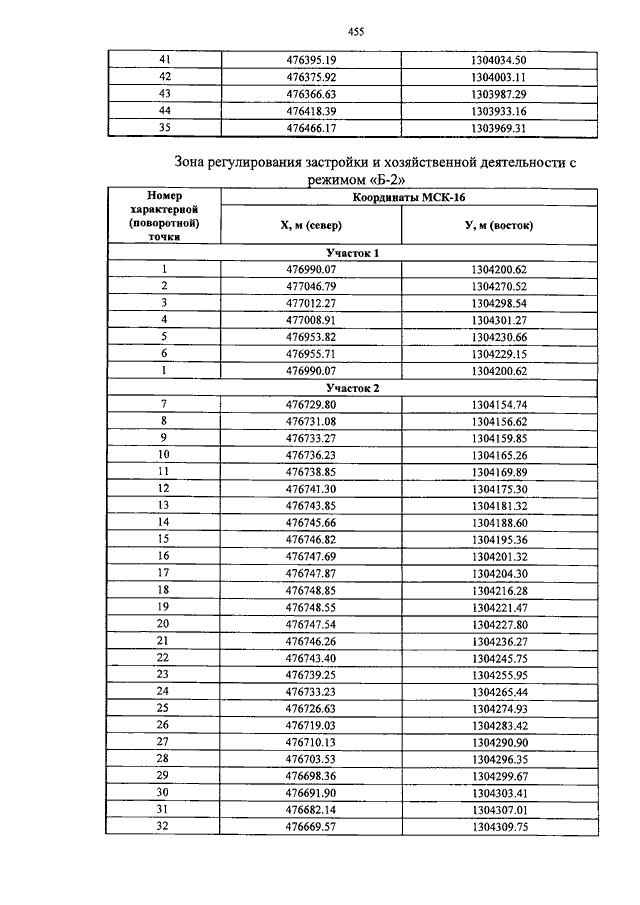 455

| 41 | 476395.19 | 1304034.50 |
|---|---|---|
| 42 | 476375.92 | 1304003.11 |
| 43 | 476366.63 | 1303987.29 |
| 44 | 476418.39 | 1303933.16 |
| 35 | 476466.17 | 1303969.31 |

Зона регулирования застройки и хозяйственной деятельности с режимом «Б-2»

| Номер характерной (поворотной) точки | Координаты МСК-16 | |
|---|---|---|
| | Х, м (север) | У, м (восток) |
| Участок 1 | | |
| 1 | 476990.07 | 1304200.62 |
| 2 | 477046.79 | 1304270.52 |
| 3 | 477012.27 | 1304298.54 |
| 4 | 477008.91 | 1304301.27 |
| 5 | 476953.82 | 1304230.66 |
| 6 | 476955.71 | 1304229.15 |
| 1 | 476990.07 | 1304200.62 |
| Участок 2 | | |
| 7 | 476729.80 | 1304154.74 |
| 8 | 476731.08 | 1304156.62 |
| 9 | 476733.27 | 1304159.85 |
| 10 | 476736.23 | 1304165.26 |
| 11 | 476738.85 | 1304169.89 |
| 12 | 476741.30 | 1304175.30 |
| 13 | 476743.85 | 1304181.32 |
| 14 | 476745.66 | 1304188.60 |
| 15 | 476746.82 | 1304195.36 |
| 16 | 476747.69 | 1304201.32 |
| 17 | 476747.87 | 1304204.30 |
| 18 | 476748.85 | 1304216.28 |
| 19 | 476748.55 | 1304221.47 |
| 20 | 476747.54 | 1304227.80 |
| 21 | 476746.26 | 1304236.27 |
| 22 | 476743.40 | 1304245.75 |
| 23 | 476739.25 | 1304255.95 |
| 24 | 476733.23 | 1304265.44 |
| 25 | 476726.63 | 1304274.93 |
| 26 | 476719.03 | 1304283.42 |
| 27 | 476710.13 | 1304290.90 |
| 28 | 476703.53 | 1304296.35 |
| 29 | 476698.36 | 1304299.67 |
| 30 | 476691.90 | 1304303.41 |
| 31 | 476682.14 | 1304307.01 |
| 32 | 476669.57 | 1304309.75 |